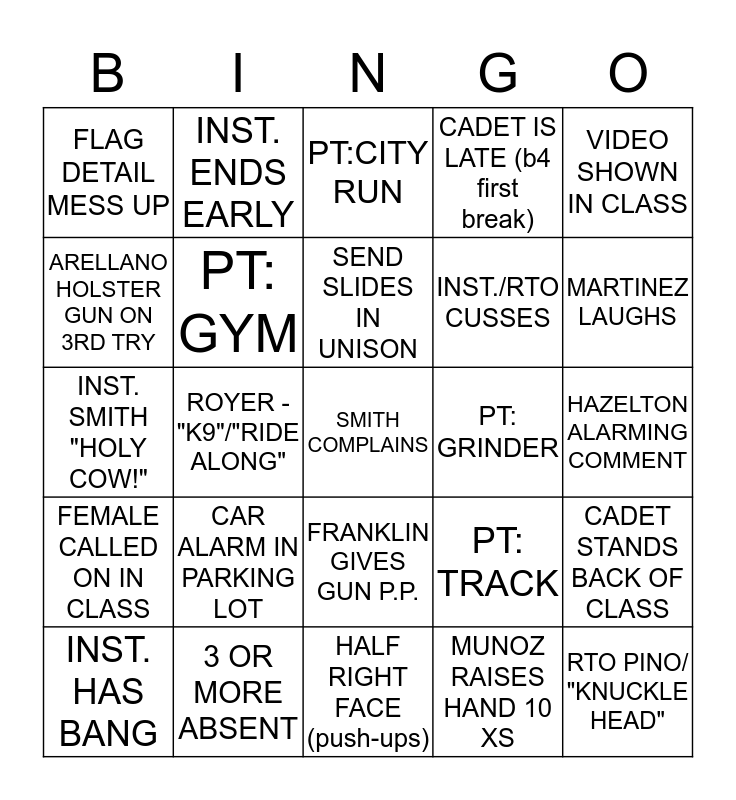 | B | I | N | G | O |
|---|---|---|---|---|
| FLAG DETAIL MESS UP | INST. ENDS EARLY | PT:CITY RUN | CADET IS LATE (b4 first break) | VIDEO SHOWN IN CLASS |
| ARELLANO HOLSTER GUN ON 3RD TRY | PT: GYM | SEND SLIDES IN UNISON | INST./RTO CUSSES | MARTINEZ LAUGHS |
| INST. SMITH "HOLY COW!" | ROYER - "K9"/"RIDE ALONG" | SMITH COMPLAINS | PT: GRINDER | HAZELTON ALARMING COMMENT |
| FEMALE CALLED ON IN CLASS | CAR ALARM IN PARKING LOT | FRANKLIN GIVES GUN P.P. | PT: TRACK | CADET STANDS BACK OF CLASS |
| INST. HAS BANG | 3 OR MORE ABSENT | HALF RIGHT FACE (push-ups) | MUNOZ RAISES HAND 10 XS | RTO PINO/ "KNUCKLE HEAD" |